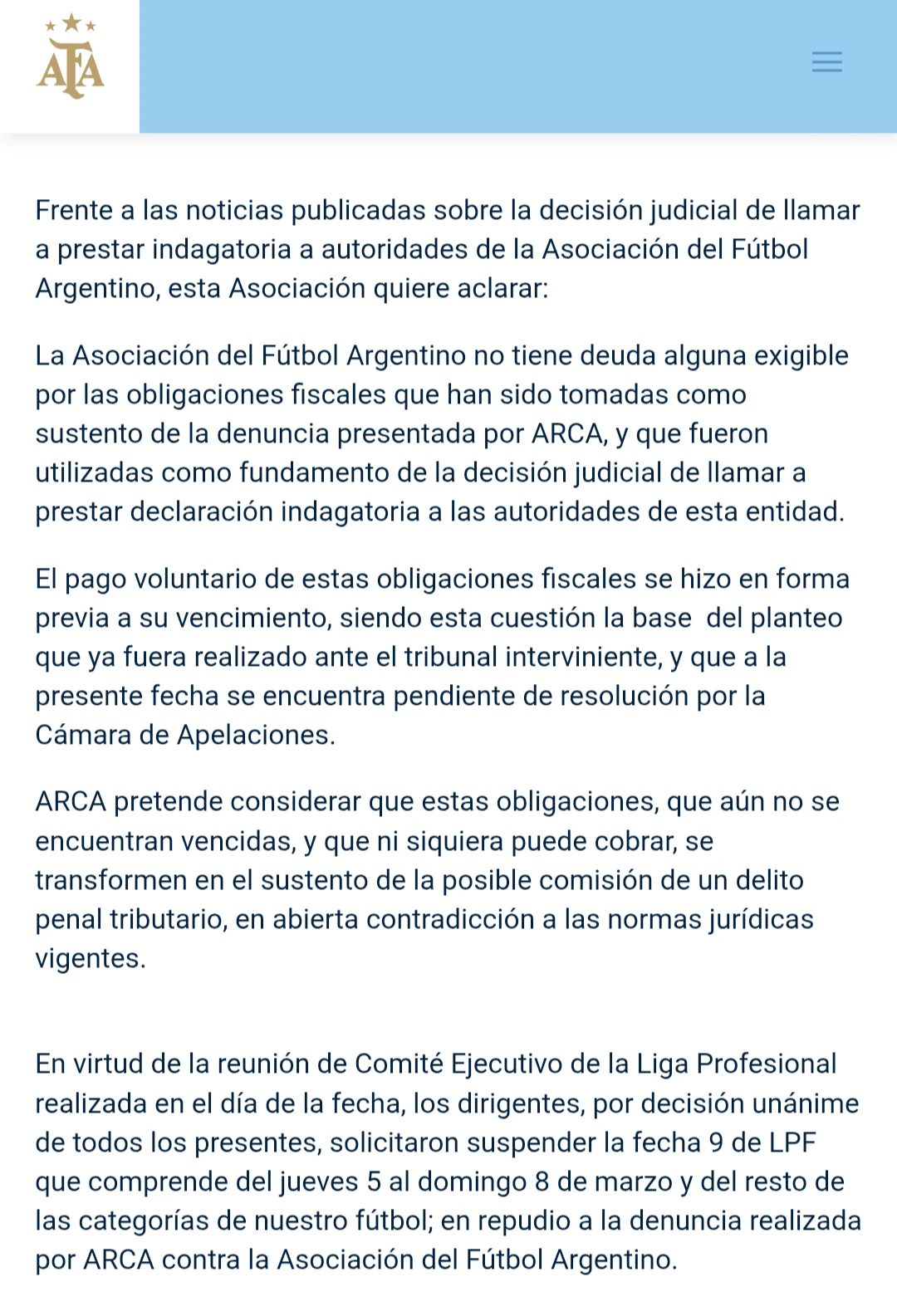 AFA

Frente a las noticias publicadas sobre la decisión judicial de llamar a prestar indagatoria a autoridades de la Asociación del Fútbol Argentino, esta Asociación quiere aclarar:

La Asociación del Fútbol Argentino no tiene deuda alguna exigible por las obligaciones fiscales que han sido tomadas como sustento de la denuncia presentada por ARCA, y que fueron utilizadas como fundamento de la decisión judicial de llamar a prestar declaración indagatoria a las autoridades de esta entidad.

El pago voluntario de estas obligaciones fiscales se hizo en forma previa a su vencimiento, siendo esta cuestión la base del planteo que ya fuera realizado ante el tribunal interviniente, y que a la presente fecha se encuentra pendiente de resolución por la Cámara de Apelaciones.

ARCA pretende considerar que estas obligaciones, que aún no se encuentran vencidas, y que ni siquiera puede cobrar, se transformen en el sustento de la posible comisión de un delito penal tributario, en abierta contradicción a las normas jurídicas vigentes.

En virtud de la reunión de Comité Ejecutivo de la Liga Profesional realizada en el día de la fecha, los dirigentes, por decisión unánime de todos los presentes, solicitaron suspender la fecha 9 de LPF que comprende del jueves 5 al domingo 8 de marzo y del resto de las categorías de nuestro fútbol; en repudio a la denuncia realizada por ARCA contra la Asociación del Fútbol Argentino.